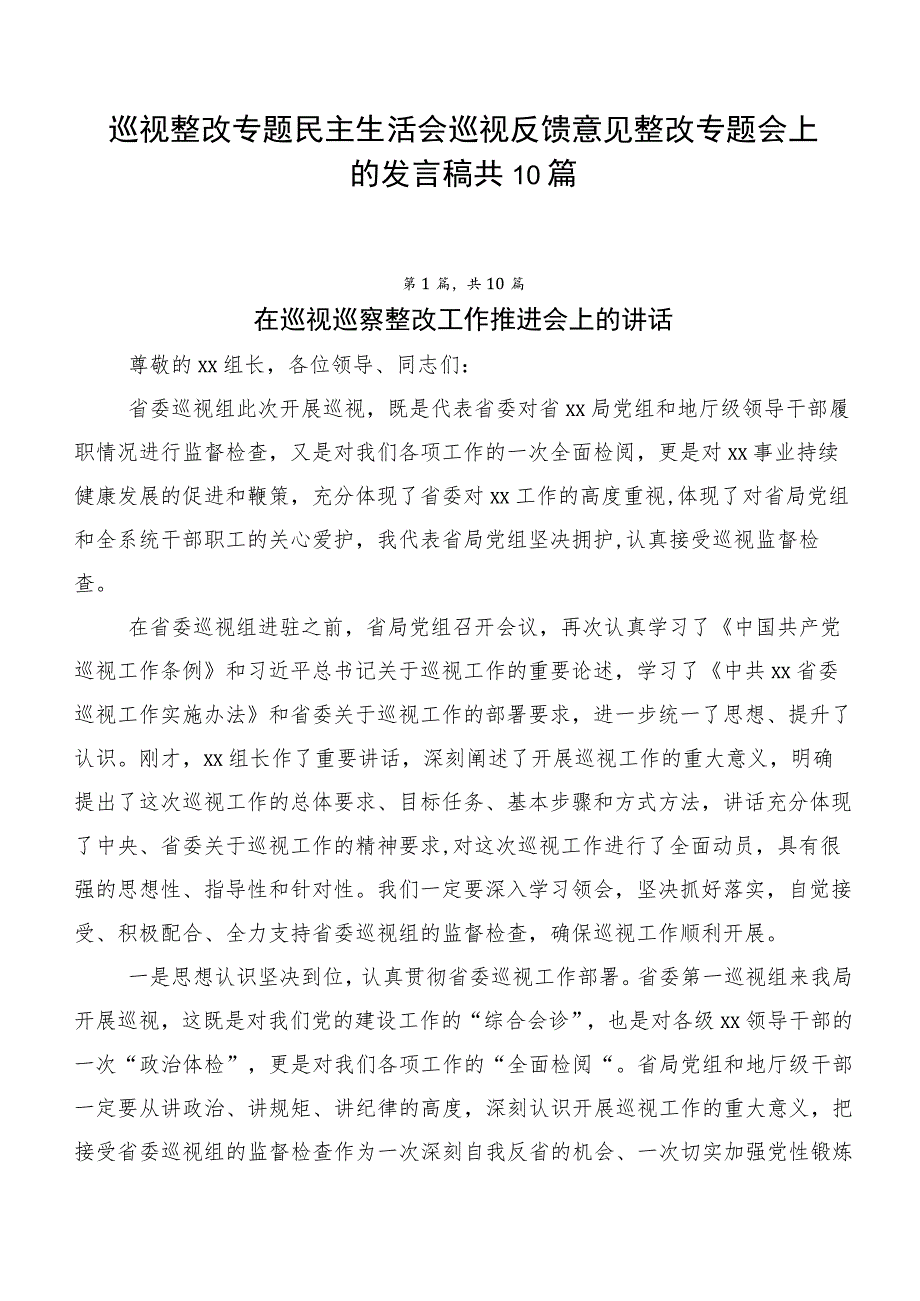 巡视整改专题民主生活会巡视反馈意见整改专题会上的发言稿共10篇

第1篇，共10篇

在巡视巡察整改工作推进会上的讲话

尊敬的xx组长，各位领导、同志们：

省委巡视组此次开展巡视，既是代表省委对省xx局党组和地厅级领导干部履职情况进行监督检查，又是对我们各项工作的一次全面检阅，更是对xx事业持续健康发展的促进和鞭策，充分体现了省委对xx工作的高度重视,体现了对省局党组和全系统干部职工的关心爱护，我代表省局党组坚决拥护,认真接受巡视监督检查。

在省委巡视组进驻之前，省局党组召开会议，再次认真学习了《中国共产党巡视工作条例》和习近平总书记关于巡视工作的重要论述，学习了《中共xx省委巡视工作实施办法》和省委关于巡视工作的部署要求，进一步统一了思想、提升了认识。刚才，xx组长作了重要讲话，深刻阐述了开展巡视工作的重大意义，明确提出了这次巡视工作的总体要求、目标任务、基本步骤和方式方法，讲话充分体现了中央、省委关于巡视工作的精神要求,对这次巡视工作进行了全面动员，具有很强的思想性、指导性和针对性。我们一定要深入学习领会，坚决抓好落实，自觉接受、积极配合、全力支持省委巡视组的监督检查，确保巡视工作顺利开展。

一是思想认识坚决到位，认真贯彻省委巡视工作部署。省委第一巡视组来我局开展巡视，这既是对我们党的建设工作的“综合会诊”，也是对各级xx领导干部的一次“政治体检”，更是对我们各项工作的“全面检阅“。省局党组和地厅级干部一定要从讲政治、讲规矩、讲纪律的高度，深刻认识开展巡视工作的重大意义，把接受省委巡视组的监督检查作为一次深刻自我反省的机会、一次切实加强党性锻炼